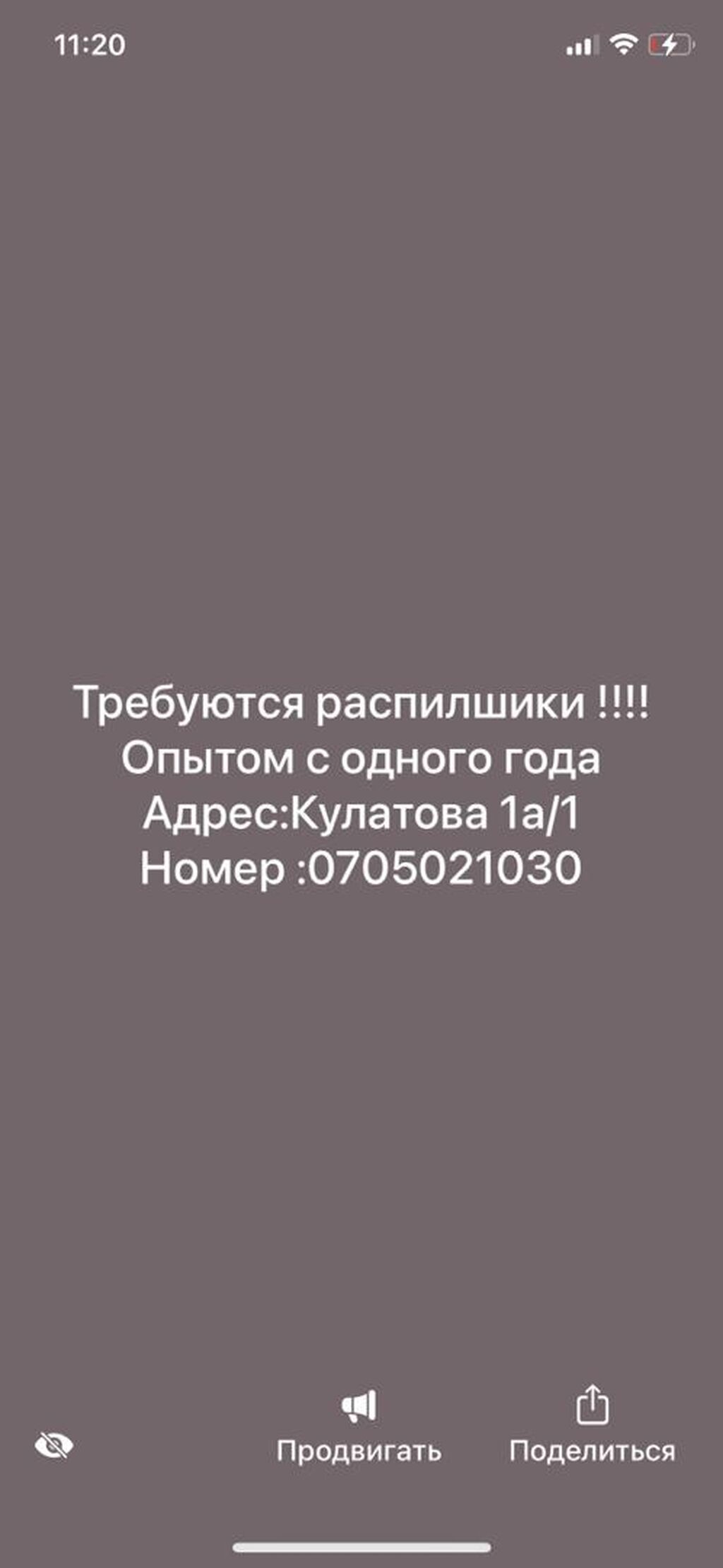 11:20

Требуются распилшики !!!!
Опытом с одного года
Адрес:Кулатова 1а/1
Номер :0705021030

Продвигать

Поделиться